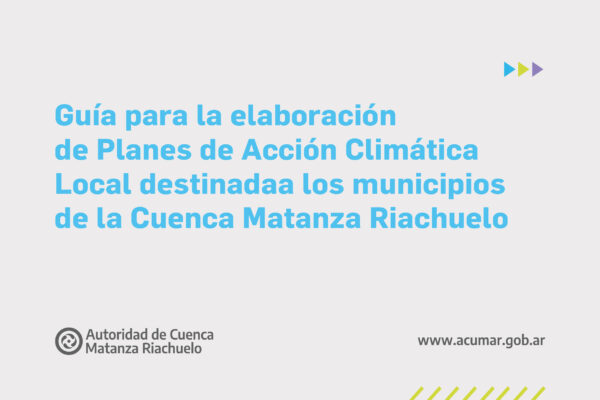 Guía para la elaboración de Planes de Acción Climática Local destinadaa los municipios de la Cuenca Matanza Riachuelo

Autoridad de Cuenca Matanza Riachuelo

www.acumar.gob.ar